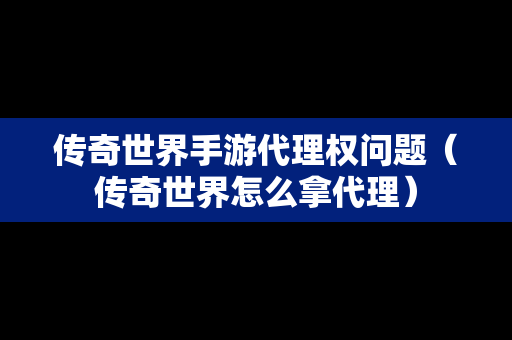 传奇世界手游代理权问题（传奇世界怎么拿代理）